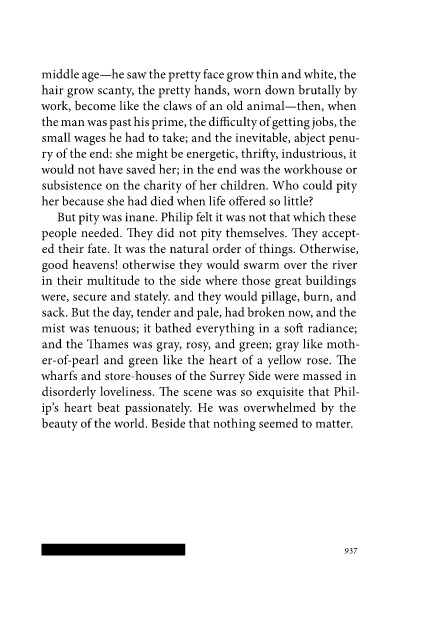 middle age—he saw the pretty face grow thin and white, the hair grow scanty, the pretty hands, worn down brutally by work, become like the claws of an old animal—then, when the man was past his prime, the difficulty of getting jobs, the small wages he had to take; and the inevitable, abject penury of the end: she might be energetic, thrifty, industrious, it would not have saved her; in the end was the workhouse or subsistence on the charity of her children. Who could pity her because she had died when life offered so little?

But pity was inane. Philip felt it was not that which these people needed. They did not pity themselves. They accepted their fate. It was the natural order of things. Otherwise, good heavens! otherwise they would swarm over the river in their multitude to the side where those great buildings were, secure and stately. and they would pillage, burn, and sack. But the day, tender and pale, had broken now, and the mist was tenuous; it bathed everything in a soft radiance; and the Thames was gray, rosy, and green; gray like mother-of-pearl and green like the heart of a yellow rose. The wharfs and store-houses of the Surrey Side were massed in disorderly loveliness. The scene was so exquisite that Philip's heart beat passionately. He was overwhelmed by the beauty of the world. Beside that nothing seemed to matter.

937